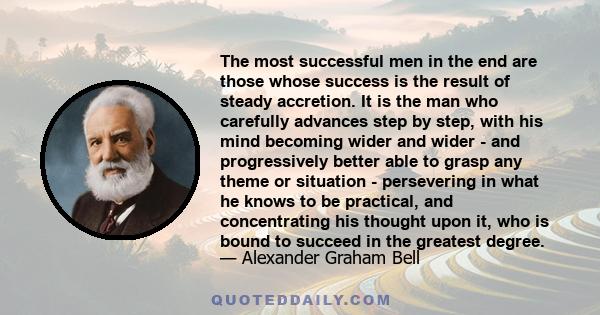 The most successful men in the end are those whose success is the result of steady accretion. It is the man who carefully advances step by step, with his mind becoming wider and wider - and progressively better able to grasp any theme or situation - persevering in what he knows to be practical, and concentrating his thought upon it, who is bound to succeed in the greatest degree.
— Alexander Graham Bell

QUOTEDDAILY.COM